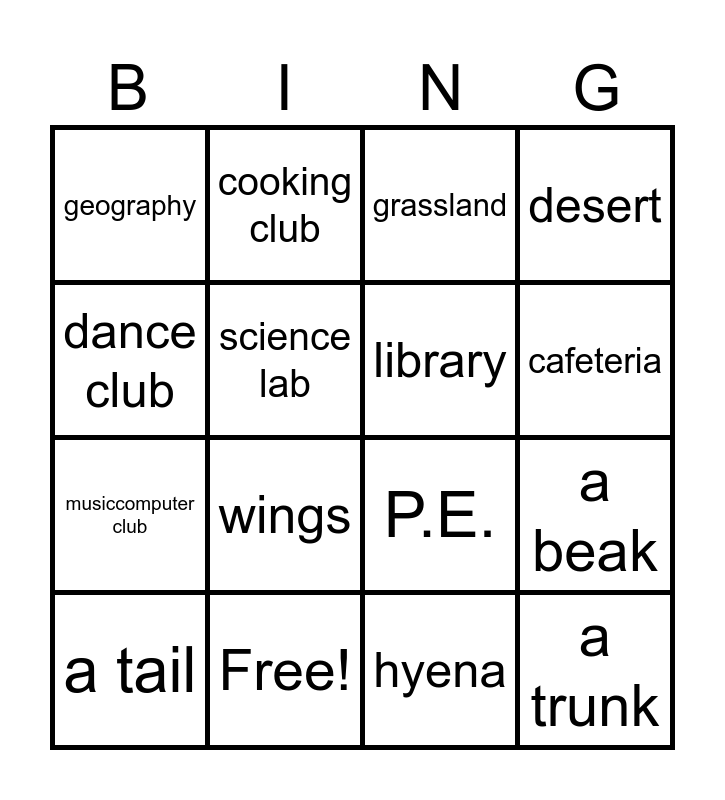 | B | I | N | G |
|---|---|---|---|
| geography | cooking club | grassland | desert |
| dance club | science lab | library | cafeteria |
| musiccomputer club | wings | P.E. | a beak |
| a tail | Free! | hyena | a trunk |